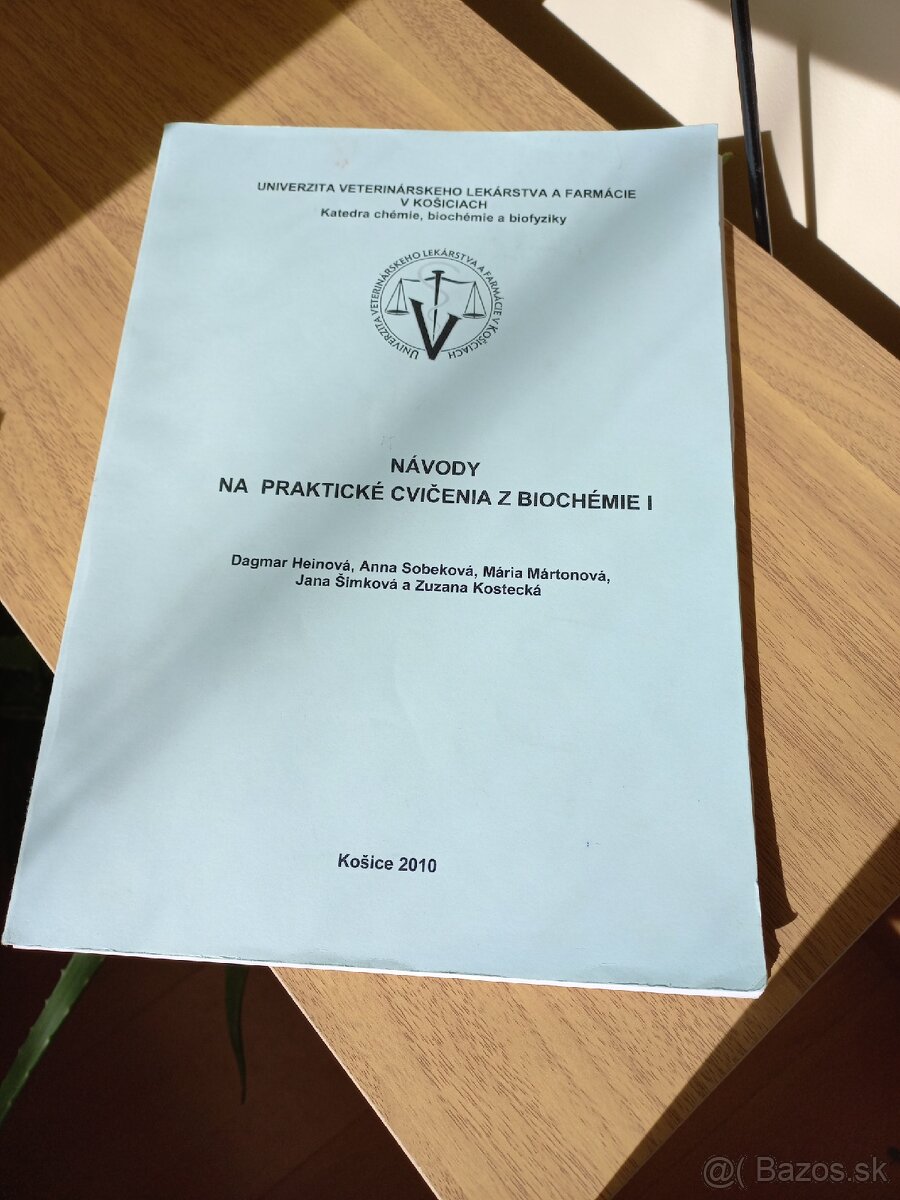 UNIVERZITA VETERINÁRSKEHO LEKÁRSTVA A FARMÁCIE V KOŠICIACH
Katedra chémie, biochémie a biofyziky

UNIVERZITA VETERINÁRSKEHO LEKÁRSTVA A FARMÁCIE V KOŠICIACH

NÁVODY
NA PRAKTICKÉ CVIČENIA Z BIOCHÉMIE I

Dagmar Heinová, Anna Sobeková, Mária Mártonová, Jana Šimková a Zuzana Kostecká

Košice 2010

@( Bazos.sk